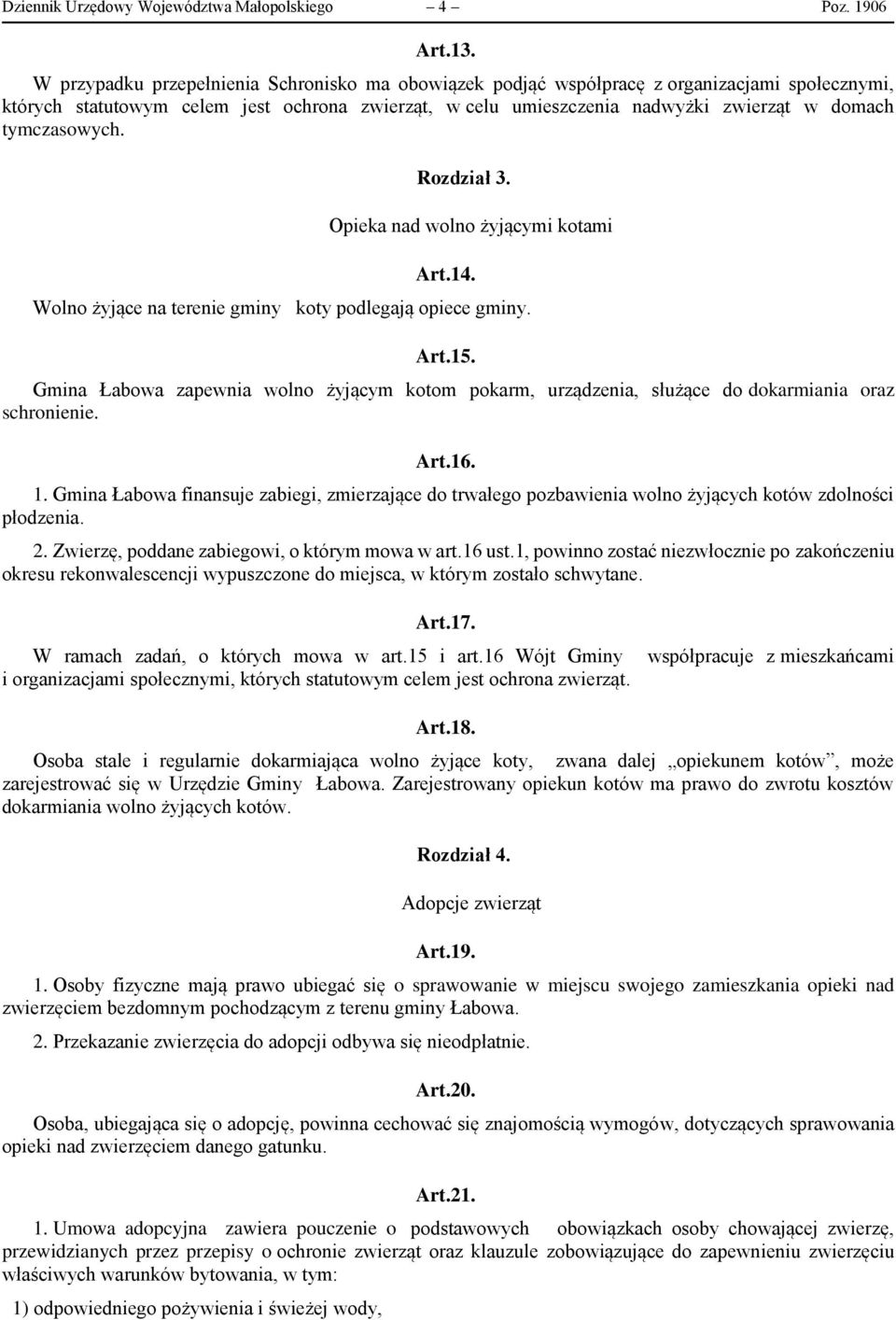 Dziennik Urzędowy Województwa Małopolskiego – 4 – Poz. 1906

Art.13.

W przypadku przepełnienia Schronisko ma obowiązek podjąć współpracę z organizacjami społecznymi, których statutowym celem jest ochrona zwierząt, w celu umieszczenia nadwyżki zwierząt w domach tymczasowych.

Rozdział 3.

Opieka nad wolno żyjącymi kotami

Art.14.

Wolno żyjące na terenie gminy koty podlegają opiece gminy.

Art.15.

Gmina Łabowa zapewnia wolno żyjącym kotom pokarm, urządzenia, służące do dokarmiania oraz schronienie.

Art.16.

1. Gmina Łabowa finansuje zabiegi, zmierzające do trwałego pozbawienia wolno żyjących kotów zdolności płodzenia.

2. Zwierzę, poddane zabiegowi, o którym mowa w art.16 ust.1, powinno zostać niezwłocznie po zakończeniu okresu rekonwalescencji wypuszczone do miejsca, w którym zostało schwytane.

Art.17.

W ramach zadań, o których mowa w art.15 i art.16 Wójt Gminy współpracuje z mieszkańcami i organizacjami społecznymi, których statutowym celem jest ochrona zwierząt.

Art.18.

Osoba stale i regularnie dokarmiająca wolno żyjące koty, zwana dalej „opiekunem kotów”, może zarejestrować się w Urzędzie Gminy Łabowa. Zarejestrowany opiekun kotów ma prawo do zwrotu kosztów dokarmiania wolno żyjących kotów.

Rozdział 4.

Adopcje zwierząt

Art.19.

1. Osoby fizyczne mają prawo ubiegać się o sprawowanie w miejscu swojego zamieszkania opieki nad zwierzęciem bezdomnym pochodzącym z terenu gminy Łabowa.

2. Przekazanie zwierzęcia do adopcji odbywa się nieodpłatnie.

Art.20.

Osoba, ubiegająca się o adopcję, powinna cechować się znajomością wymogów, dotyczących sprawowania opieki nad zwierzęciem danego gatunku.

Art.21.

1. Umowa adopcyjna zawiera pouczenie o podstawowych obowiązkach osoby chowającej zwierzę, przewidzianych przez przepisy o ochronie zwierząt oraz klauzule zobowiązujące do zapewnieniu zwierzęciu właściwych warunków bytowania, w tym:

1) odpowiedniego pożywienia i świeżej wody,